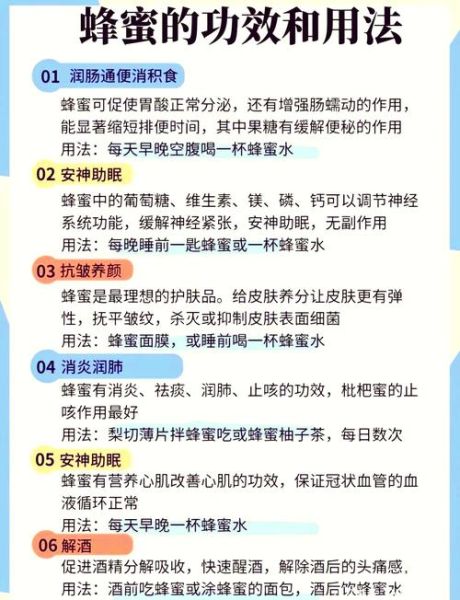 蜂蜜的功效和用法

01 润肠通便消积食

蜂蜜可促使胃酸正常分泌，还有增强肠蠕动的作用，能显著缩短排便时间，其中果糖有缓解便秘的作用
用法：每天早晚空腹喝一杯蜂蜜水

02 安神助眠

蜂蜜中的葡萄糖、维生素、镁、磷、钙可以调节神经系统功能，缓解神经紧张，安神助眠，无副作用
用法：每晚睡前一匙蜂蜜或一杯蜂蜜水

03 抗皱养颜

蜂蜜是最理想的护肤品。给皮肤养分让皮肤更有弹性，抚平皱纹，杀灭或抑制皮肤表面细菌
用法：蜂蜜面膜，或睡前喝一杯蜂蜜水

04 消炎润肺

蜂蜜有消炎、祛痰、润肺、止咳的功效，枇杷蜜的止咳作用最好
用法：梨切薄片拌蜂蜜吃或蜂蜜柚子茶，每日数次

05 安神助眠

蜂蜜有营养心肌改善心肌的功效，保证冠状血管的血液循环正常
用法：每天早晚一杯蜂蜜水

06 解酒

促进酒精分解吸收，快速醒酒，解除酒后的头痛感.
用法：酒前吃蜂蜜或涂蜂蜜的面包，酒后饮蜂蜜水